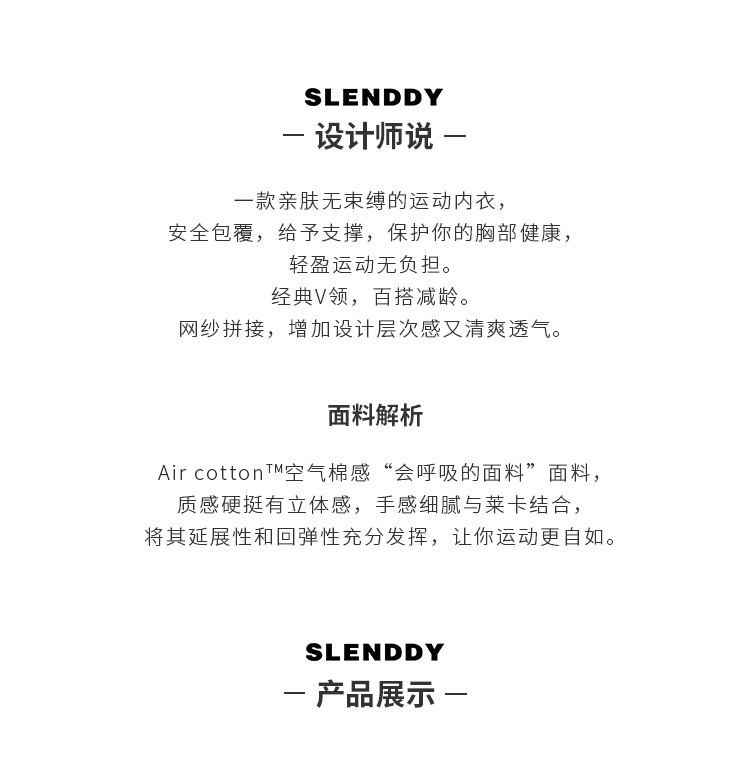 SLENDDY
— 设计师说 —

一款亲肤无束缚的运动内衣，
安全包覆，给予支撑，保护你的胸部健康，
轻盈运动无负担。
经典V领，百搭减龄。
网纱拼接，增加设计层次感又清爽透气。

面料解析

Air cotton™空气棉感“会呼吸的面料”面料，
质感硬挺有立体感，手感细腻与莱卡结合，
将其延展性和回弹性充分发挥，让你运动更自如。

SLENDDY
— 产品展示 —